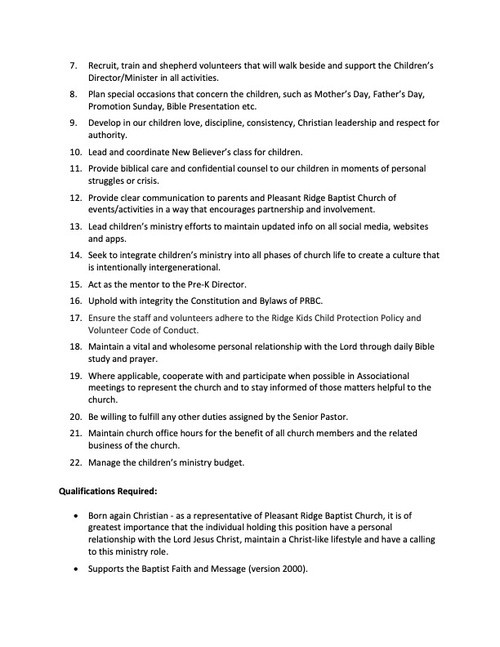 7. Recruit, train and shepherd volunteers that will walk beside and support the Children's Director/Minister in all activities.

8. Plan special occasions that concern the children, such as Mother's Day, Father's Day, Promotion Sunday, Bible Presentation etc.

9. Develop in our children love, discipline, consistency, Christian leadership and respect for authority.

10. Lead and coordinate New Believer's class for children.

11. Provide biblical care and confidential counsel to our children in moments of personal struggles or crisis.

12. Provide clear communication to parents and Pleasant Ridge Baptist Church of events/activities in a way that encourages partnership and involvement.

13. Lead children's ministry efforts to maintain updated info on all social media, websites and apps.

14. Seek to integrate children's ministry into all phases of church life to create a culture that is intentionally intergenerational.

15. Act as the mentor to the Pre-K Director.

16. Uphold with integrity the Constitution and Bylaws of PRBC.

17. Ensure the staff and volunteers adhere to the Ridge Kids Child Protection Policy and Volunteer Code of Conduct.

18. Maintain a vital and wholesome personal relationship with the Lord through daily Bible study and prayer.

19. Where applicable, cooperate with and participate when possible in Associational meetings to represent the church and to stay informed of those matters helpful to the church.

20. Be willing to fulfill any other duties assigned by the Senior Pastor.

21. Maintain church office hours for the benefit of all church members and the related business of the church.

22. Manage the children's ministry budget.

Qualifications Required:

• Born again Christian - as a representative of Pleasant Ridge Baptist Church, it is of greatest importance that the individual holding this position have a personal relationship with the Lord Jesus Christ, maintain a Christ-like lifestyle and have a calling to this ministry role.

• Supports the Baptist Faith and Message (version 2000).